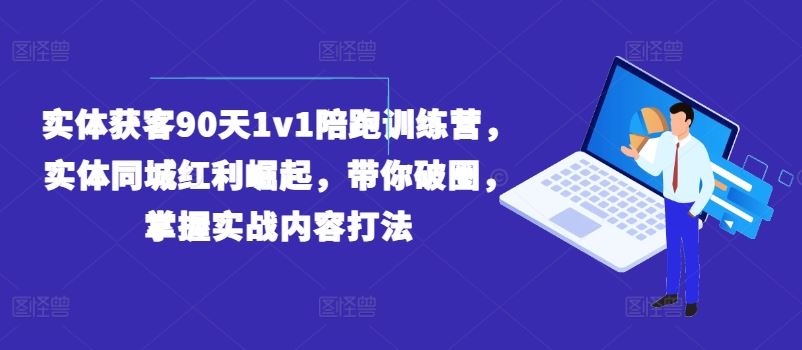 图怪兽 图怪兽 图怪兽

实体获客90天1v1陪跑训练营，实体同城红利崛起，带你破圈，掌握实战内容打法

图怪兽 图怪兽 图怪兽